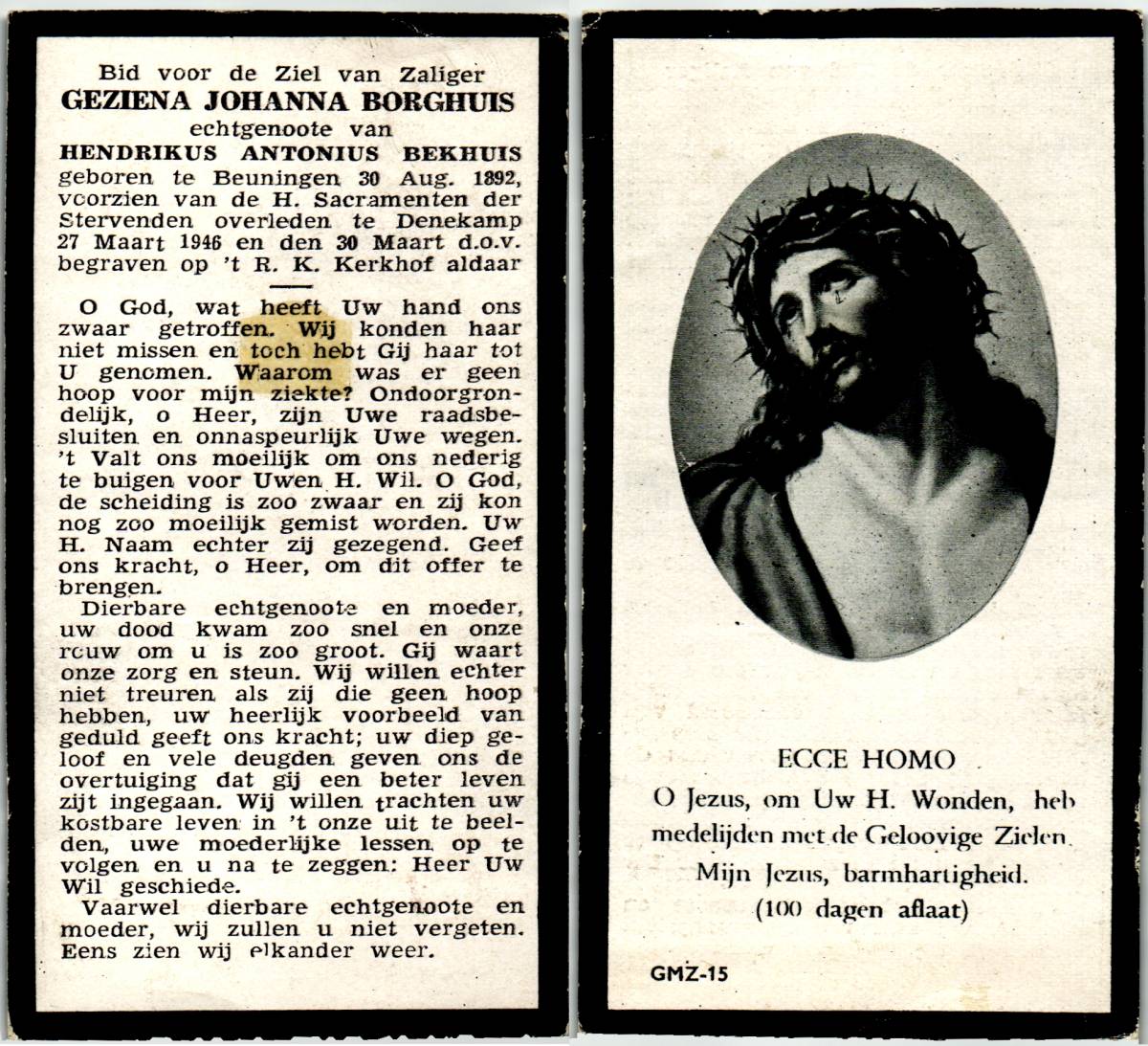 Bid voor de Ziel van Zaliger
GEZIENA JOHANNA BORGHUIS
echtgenoote van
HENDRIKUS ANTONIUS BEKHUIS
geboren te Beuningen 30 Aug. 1892, voorzien van de H. Sacramenten der Stervenden overleden te Denekamp 27 Maart 1946 en den 30 Maart d.o.v. begraven op 't R. K. Kerkhof aldaar

O God, wat heeft Uw hand ons zwaar getroffen. Wij konden haar niet missen en toch hebt Gij haar tot U genomen. Waarom was er geen hoop voor mijn ziekte? Ondoorgrondelijk, o Heer, zijn Uwe raadsbesluiten en onnaspeurlijk Uwe wegen. 't Valt ons moeilijk om ons nederig te buigen voor Uwen H. Wil. O God, de scheiding is zoo zwaar en zij kon nog zoo moeilijk gemist worden. Uw H. Naam echter zij gezegend. Geef ons kracht, o Heer, om dit offer te brengen.

Dierbare echtgenoote en moeder, uw dood kwam zoo snel en onze rouw om u is zoo groot. Gij waart onze zorg en steun. Wij willen echter niet treuren als zij die geen hoop hebben, uw heerlijk voorbeeld van geduld geeft ons kracht; uw diep geloof en vele deugden geven ons de overtuiging dat gij een beter leven zijt ingegaan. Wij willen trachten uw kostbare leven in 't onze uit te beelden, uwe moederlijke lessen op te volgen en u na te zeggen: Heer Uw Wil geschiede.

Vaarwel dierbare echtgenoote en moeder, wij zullen u niet vergeten. Eens zien wij elkander weer.

ECCE HOMO
O Jezus, om Uw H. Wonden, heb medelijden met de Geloovige Zielen.
Mijn Jezus, barmhartigheid.
(100 dagen aflaat)

GMZ-15